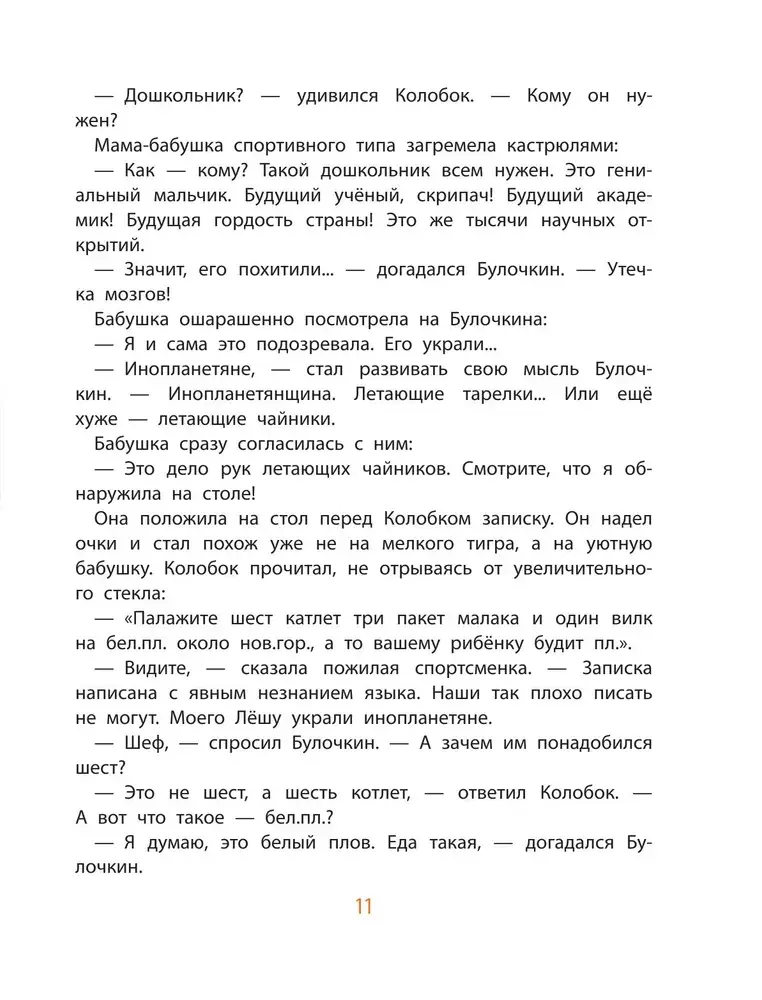 — Дошкольник? — удивился Колобок. — Кому он нужен?

Мама-бабушка спортивного типа загремела кастрюлями:

— Как — кому? Такой дошкольник всем нужен. Это гениальный мальчик. Будущий учёный, скрипач! Будущий академик! Будущая гордость страны! Это же тысячи научных открытий.

— Значит, его похитили... — догадался Булочкин. — Утечка мозгов!

Бабушка ошарашенно посмотрела на Булочкина:

— Я и сама это подозревала. Его украли...

— Инопланетяне, — стал развивать свою мысль Булочкин. — Инопланетянщина. Летающие тарелки... Или ещё хуже — летающие чайники.

Бабушка сразу согласилась с ним:

— Это дело рук летающих чайников. Смотрите, что я обнаружила на столе!

Она положила на стол перед Колобком записку. Он надел очки и стал похож уже не на мелкого тигра, а на уютную бабушку. Колобок прочитал, не отрываясь от увеличительного стекла:

— «Палажите шест катлет три пакет малака и один вилк на бел.пл. около нов.гор., а то вашему рибёнку будит пл.».

— Видите, — сказала пожилая спортсменка. — Записка написана с явным незнанием языка. Наши так плохо писать не могут. Моего Лёшу украли инопланетяне.

— Шеф, — спросил Булочкин. — А зачем им понадобился шест?

— Это не шест, а шесть котлет, — ответил Колобок. — А вот что такое — бел.пл.?

— Я думаю, это белый плов. Еда такая, — догадался Булочкин.

11